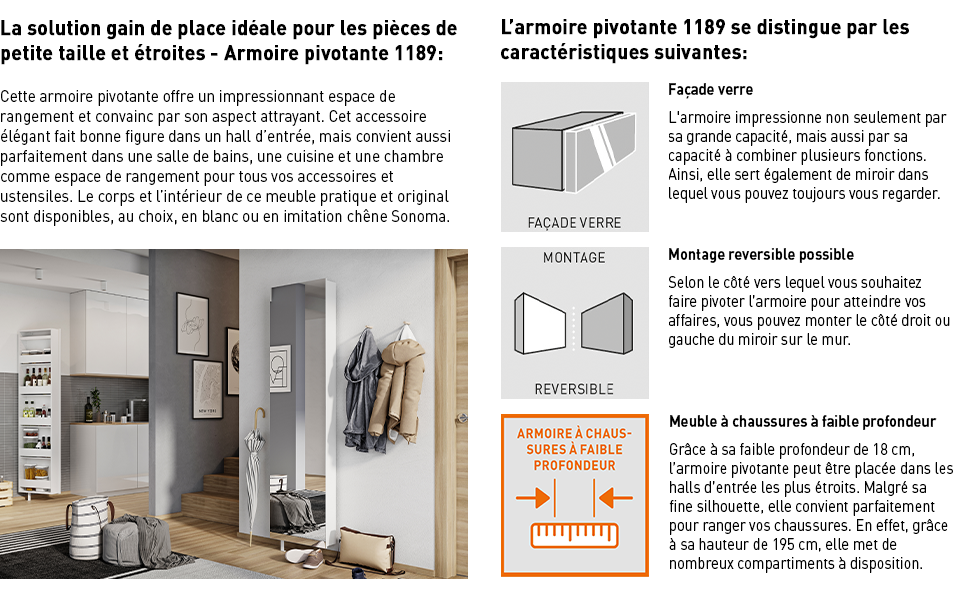 La solution gain de place idéale pour les pièces de petite taille et étroites - Armoire pivotante 1189:

Cette armoire pivotante offre un impressionnant espace de rangement et convainc par son aspect attrayant. Cet accessoire élégant fait bonne figure dans un hall d'entrée, mais convient aussi parfaitement dans une salle de bains, une cuisine et une chambre comme espace de rangement pour tous vos accessoires et ustensiles. Le corps et l'intérieur de ce meuble pratique et original sont disponibles, au choix, en blanc ou en imitation chêne Sonoma.

NEW YORK

L'armoire pivotante 1189 se distingue par les caractéristiques suivantes:

FAÇADE VERRE

Façade verre

L'armoire impressionne non seulement par sa grande capacité, mais aussi par sa capacité à combiner plusieurs fonctions. Ainsi, elle sert également de miroir dans lequel vous pouvez toujours vous regarder.

MONTAGE

REVERSIBLE

Montage reversible possible

Selon le côté vers lequel vous souhaitez faire pivoter l'armoire pour atteindre vos affaires, vous pouvez monter le côté droit ou gauche du miroir sur le mur.

ARMOIRE À CHAUSSURES À FAIBLE PROFONDEUR

Meuble à chaussures à faible profondeur

Grâce à sa faible profondeur de 18 cm, l'armoire pivotante peut être placée dans les halls d'entrée les plus étroits. Malgré sa fine silhouette, elle convient parfaitement pour ranger vos chaussures. En effet, grâce à sa hauteur de 195 cm, elle met de nombreux compartiments à disposition.